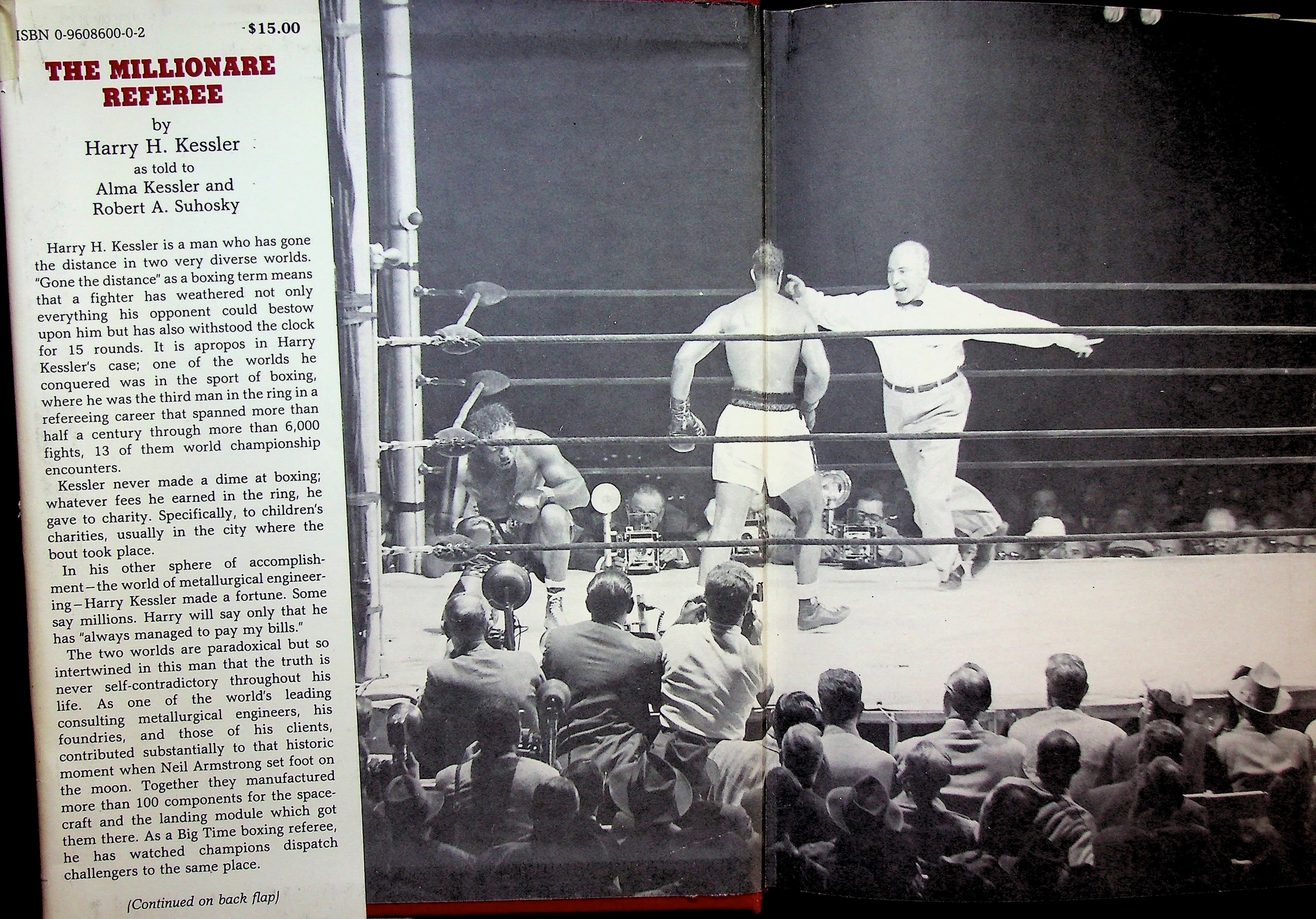 ISBN 0-9608600-0-2 $15.00

THE MILLIONARE REFEREE

by
Harry H. Kessler
as told to
Alma Kessler and
Robert A. Suhosky

Harry H. Kessler is a man who has gone the distance in two very diverse worlds. "Gone the distance" as a boxing term means that a fighter has weathered not only everything his opponent could bestow upon him but has also withstood the clock for 15 rounds. It is apropos in Harry Kessler's case; one of the worlds he conquered was in the sport of boxing, where he was the third man in the ring in a refereeing career that spanned more than half a century through more than 6,000 fights, 13 of them world championship encounters.

Kessler never made a dime at boxing; whatever fees he earned in the ring, he gave to charity. Specifically, to children's charities, usually in the city where the bout took place.

In his other sphere of accomplishment—the world of metallurgical engineering—Harry Kessler made a fortune. Some say millions. Harry will say only that he has "always managed to pay my bills."

The two worlds are paradoxical but so intertwined in this man that the truth is never self-contradictory throughout his life. As one of the world's leading consulting metallurgical engineers, his foundries, and those of his clients, contributed substantially to that historic moment when Neil Armstrong set foot on the moon. Together they manufactured more than 100 components for the spacecraft and the landing module which got them there. As a Big Time boxing referee, he has watched champions dispatch challengers to the same place.

(Continued on back flap)